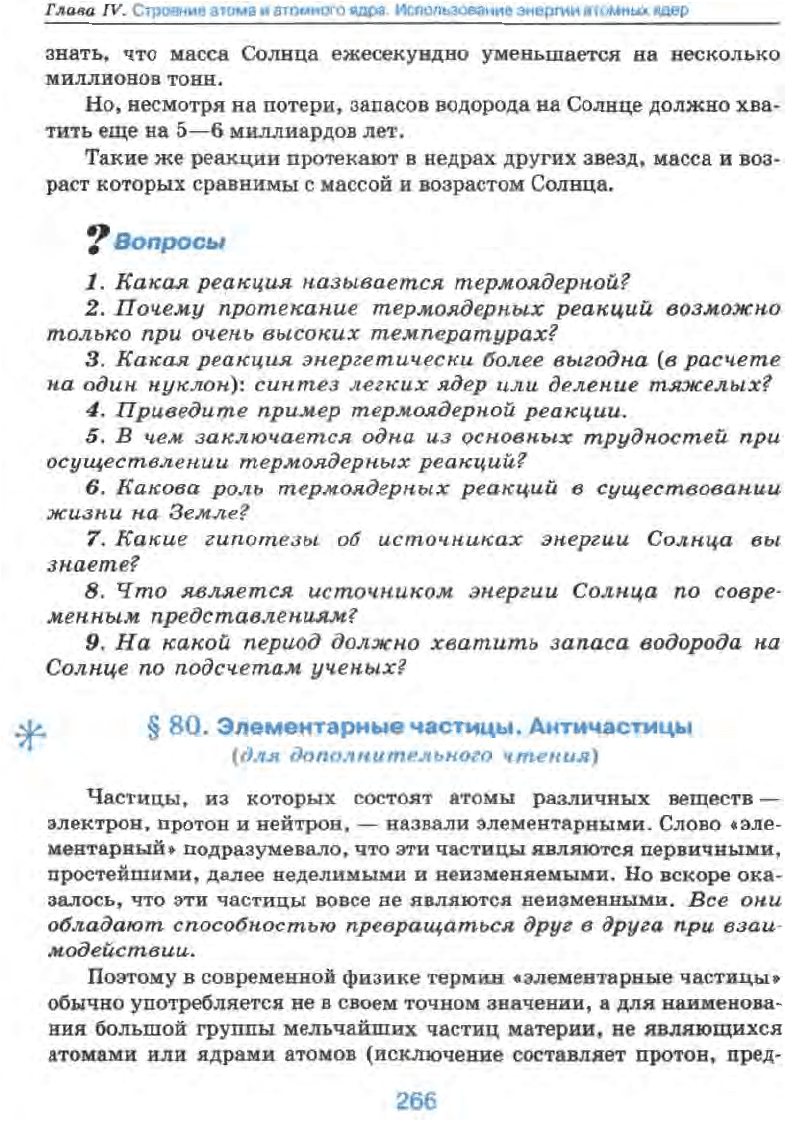 Глава IV. Строение атома и атомного ядра. Использование энергии атомных ядер

знать, что масса Солнца ежесекундно уменьшается на несколько миллионов тонн.

Но, несмотря на потери, запасов водорода на Солнце должно хватить еще на 5—6 миллиардов лет.

Такие же реакции протекают в недрах других звезд, масса и возраст которых сравнимы с массой и возрастом Солнца.

? Вопросы

1. Какая реакция называется термоядерной?

2. Почему протекание термоядерных реакций возможно только при очень высоких температурах?

3. Какая реакция энергетически более выгодна (в расчете на один нуклон): синтез легких ядер или деление тяжелых?

4. Приведите пример термоядерной реакции.

5. В чем заключается одна из основных трудностей при осуществлении термоядерных реакций?

6. Какова роль термоядерных реакций в существовании жизни на Земле?

7. Какие гипотезы об источниках энергии Солнца вы знаете?

8. Что является источником энергии Солнца по современным представлениям?

9. На какой период должно хватить запаса водорода на Солнце по подсчетам ученых?

§ 80. Элементарные частицы. Античастицы
(для дополнительного чтения)

Частицы, из которых состоят атомы различных веществ — электрон, протон и нейтрон, — назвали элементарными. Слово «элементарный» подразумевало, что эти частицы являются первичными, простейшими, далее неделимыми и неизменяемыми. Но вскоре оказалось, что эти частицы вовсе не являются неизменными. Все они обладают способностью превращаться друг в друга при взаимодействии.

Поэтому в современной физике термин «элементарные частицы» обычно употребляется не в своем точном значении, а для наименования большой группы мельчайших частиц материи, не являющихся атомами или ядрами атомов (исключение составляет протон, пред-

266